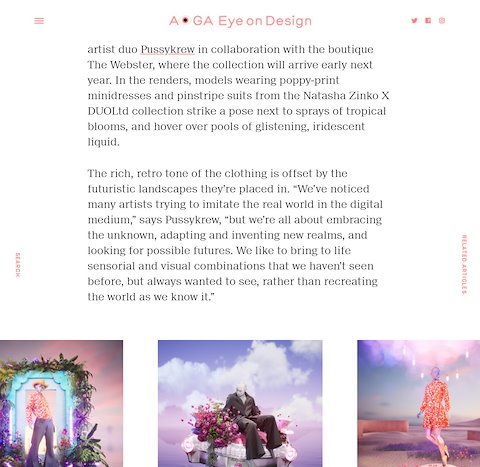 AIGA Eye on Design

artist duo Pussykrew in collaboration with the boutique The Webster, where the collection will arrive early next year. In the renders, models wearing poppy-print minidresses and pinstripe suits from the Natasha Zinko X DUOLtd collection strike a pose next to sprays of tropical blooms, and hover over pools of glistening, iridescent liquid.

The rich, retro tone of the clothing is offset by the futuristic landscapes they're placed in. "We've noticed many artists trying to imitate the real world in the digital medium," says Pussykrew, "but we're all about embracing the unknown, adapting and inventing new realms, and looking for possible futures. We like to bring to life sensorial and visual combinations that we haven't seen before, but always wanted to see, rather than recreating the world as we know it."

SEARCH

RELATED ARTICLES